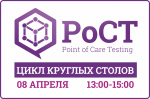 PoCT
Point of Care Testing
ЦИКЛ КРУГЛЫХ СТОЛОВ
08 АПРЕЛЯ 13:00-15:00